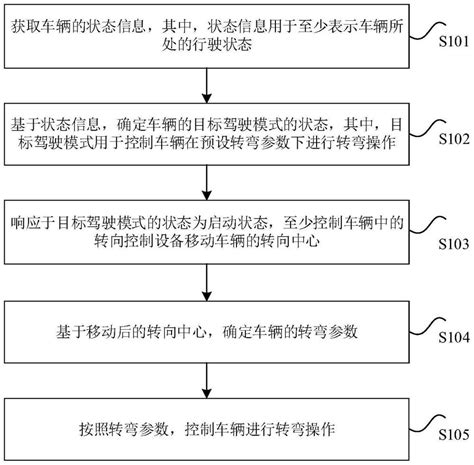 获取车辆的状态信息，其中，状态信息用于至少表示车辆所处的行驶状态

S101

基于状态信息，确定车辆的目标驾驶模式的状态，其中，目标驾驶模式用于控制车辆在预设转弯参数下进行转弯操作

S102

响应于目标驾驶模式的状态为启动状态，至少控制车辆中的转向控制设备移动车辆的转向中心

S103

基于移动后的转向中心，确定车辆的转弯参数

S104

按照转弯参数，控制车辆进行转弯操作

S105